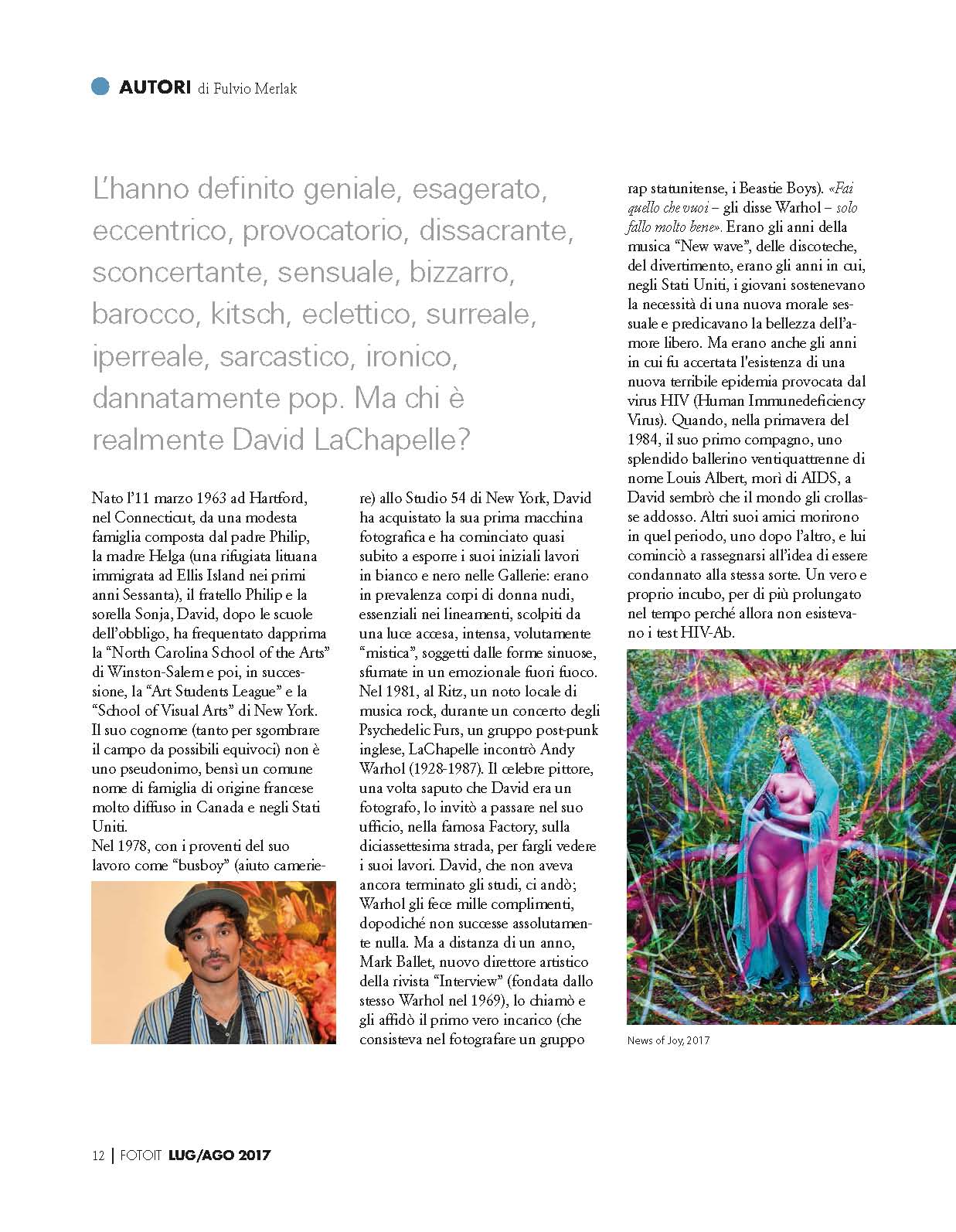 AUTORI di Fulvio Merlak

L'hanno definito geniale, esagerato, eccentrico, provocatorio, dissacrante, sconcertante, sensuale, bizzarro, barocco, kitsch, eclettico, surreale, iperreale, sarcastico, ironico, dannatamente pop. Ma chi è realmente David LaChapelle?

Nato l'11 marzo 1963 ad Hartford, nel Connecticut, da una modesta famiglia composta dal padre Philip, la madre Helga (una rifugiata lituana immigrata ad Ellis Island nei primi anni Sessanta), il fratello Philip e la sorella Sonja, David, dopo le scuole dell'obbligo, ha frequentato dapprima la "North Carolina School of the Arts" di Winston-Salem e poi, in successione, la "Art Students League" e la "School of Visual Arts" di New York. Il suo cognome (tanto per sgombrare il campo da possibili equivoci) non è uno pseudonimo, bensì un comune nome di famiglia di origine francese molto diffuso in Canada e negli Stati Uniti.
Nel 1978, con i proventi del suo lavoro come "busboy" (aiuto cameriere) allo Studio 54 di New York, David ha acquistato la sua prima macchina fotografica e ha cominciato quasi subito a esporre i suoi iniziali lavori in bianco e nero nelle Gallerie: erano in prevalenza corpi di donna nudi, essenziali nei lineamenti, scolpiti da una luce accesa, intensa, volutamente "mistica", soggetti dalle forme sinuose, sfumate in un emozionale fuori fuoco. Nel 1981, al Ritz, un noto locale di musica rock, durante un concerto degli Psychedelic Furs, un gruppo post-punk inglese, LaChapelle incontrò Andy Warhol (1928-1987). Il celebre pittore, una volta saputo che David era un fotografo, lo invitò a passare nel suo ufficio, nella famosa Factory, sulla diciassettesima strada, per fargli vedere i suoi lavori. David, che non aveva ancora terminato gli studi, ci andò; Warhol gli fece mille complimenti, dopodiché non successe assolutamente nulla. Ma a distanza di un anno, Mark Ballet, nuovo direttore artistico della rivista "Interview" (fondata dallo stesso Warhol nel 1969), lo chiamò e gli affidò il primo vero incarico (che consisteva nel fotografare un gruppo rap statunitense, i Beastie Boys). «Fai quello che vuoi – gli disse Warhol – solo fallo molto bene». Erano gli anni della musica "New wave", delle discoteche, del divertimento, erano gli anni in cui, negli Stati Uniti, i giovani sostenevano la necessità di una nuova morale sessuale e predicavano la bellezza dell'amore libero. Ma erano anche gli anni in cui fu accertata l'esistenza di una nuova terribile epidemia provocata dal virus HIV (Human Immunedeficiency Virus). Quando, nella primavera del 1984, il suo primo compagno, uno splendido ballerino ventiquattrenne di nome Louis Albert, morì di AIDS, a David sembrò che il mondo gli crollasse addosso. Altri suoi amici morirono in quel periodo, uno dopo l'altro, e lui cominciò a rassegnarsi all'idea di essere condannato alla stessa sorte. Un vero e proprio incubo, per di più prolungato nel tempo perché allora non esistevano i test HIV-Ab.

News of Joy, 2017

12 | FOTOIT LUG/AGO 2017